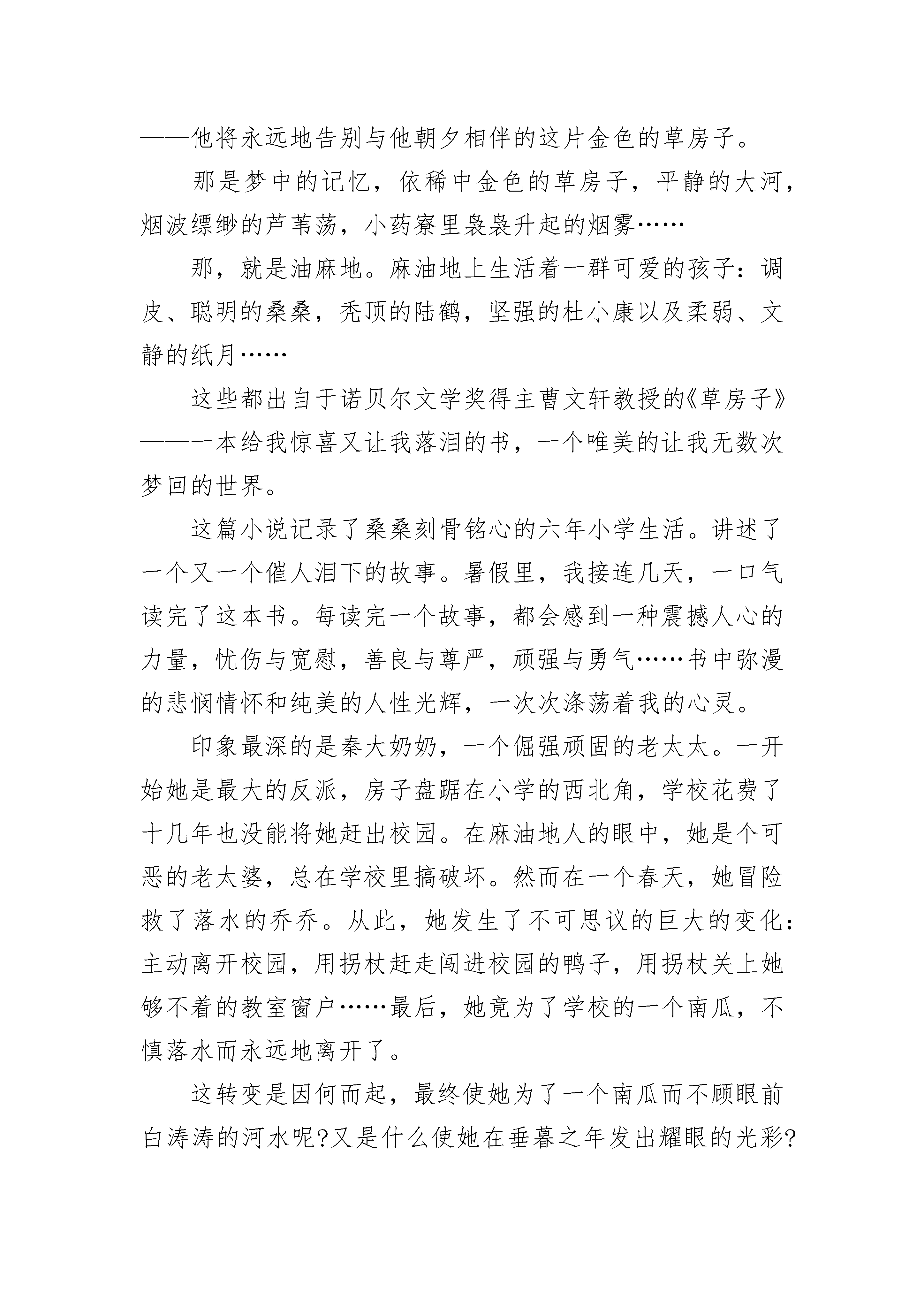 ——他将永远地告别与他朝夕相伴的这片金色的草房子。

那是梦中的记忆，依稀中金色的草房子，平静的大河，烟波缥缈的芦苇荡，小药寮里袅袅升起的烟雾……

那，就是油麻地。麻油地上生活着一群可爱的孩子：调皮、聪明的桑桑，秃顶的陆鹤，坚强的杜小康以及柔弱、文静的纸月……

这些都出自于诺贝尔文学奖得主曹文轩教授的《草房子》——一本给我惊喜又让我落泪的书，一个唯美的让我无数次梦回的世界。

这篇小说记录了桑桑刻骨铭心的六年小学生活。讲述了一个又一个催人泪下的故事。暑假里，我接连几天，一口气读完了这本书。每读完一个故事，都会感到一种震撼人心的力量，忧伤与宽慰，善良与尊严，顽强与勇气……书中弥漫的悲悯情怀和纯美的人性光辉，一次次涤荡着我的心灵。

印象最深的是秦大奶奶，一个倔强顽固的老太太。一开始她是最大的反派，房子盘踞在小学的西北角，学校花费了十几年也没能将她赶出校园。在麻油地人的眼中，她是个可恶的老太婆，总在学校里搞破坏。然而在一个春天，她冒险救了落水的乔乔。从此，她发生了不可思议的巨大的变化：主动离开校园，用拐杖赶走闯进校园的鸭子，用拐杖关上她够不着的教室窗户……最后，她竟为了学校的一个南瓜，不慎落水而永远地离开了。

这转变是因何而起，最终使她为了一个南瓜而不顾眼前白涛涛的河水呢?又是什么使她在垂暮之年发出耀眼的光彩?